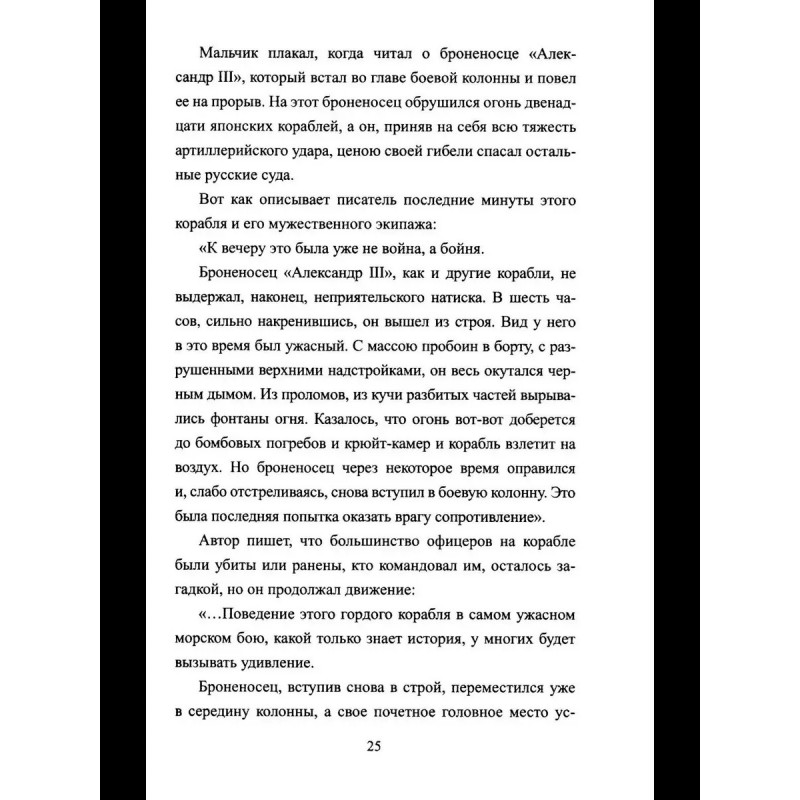 Мальчик плакал, когда читал о броненосце «Александр III», который встал во главе боевой колонны и повел ее на прорыв. На этот броненосец обрушился огонь двенадцати японских кораблей, а он, приняв на себя всю тяжесть артиллерийского удара, ценою своей гибели спасал остальные русские суда.

Вот как описывает писатель последние минуты этого корабля и его мужественного экипажа:

«К вечеру это была уже не война, а бойня.

Броненосец «Александр III», как и другие корабли, не выдержал, наконец, неприятельского натиска. В шесть часов, сильно накренившись, он вышел из строя. Вид у него в это время был ужасный. С массою пробоин в борту, с разрушенными верхними надстройками, он весь окутался черным дымом. Из проломов, из кучи разбитых частей вырывались фонтаны огня. Казалось, что огонь вот-вот доберется до бомбовых погребов и крюйт-камер и корабль взлетит на воздух. Но броненосец через некоторое время оправился и, слабо отстреливаясь, снова вступил в боевую колонну. Это была последняя попытка оказать врагу сопротивление».

Автор пишет, что большинство офицеров на корабле были убиты или ранены, кто командовал им, осталось загадкой, но он продолжал движение:

«...Поведение этого гордого корабля в самом ужасном морском бою, какой только знает история, у многих будет вызывать удивление.

Броненосец, вступив снова в строй, переместился уже в середину колонны, а свое почетное головное место ус-

25